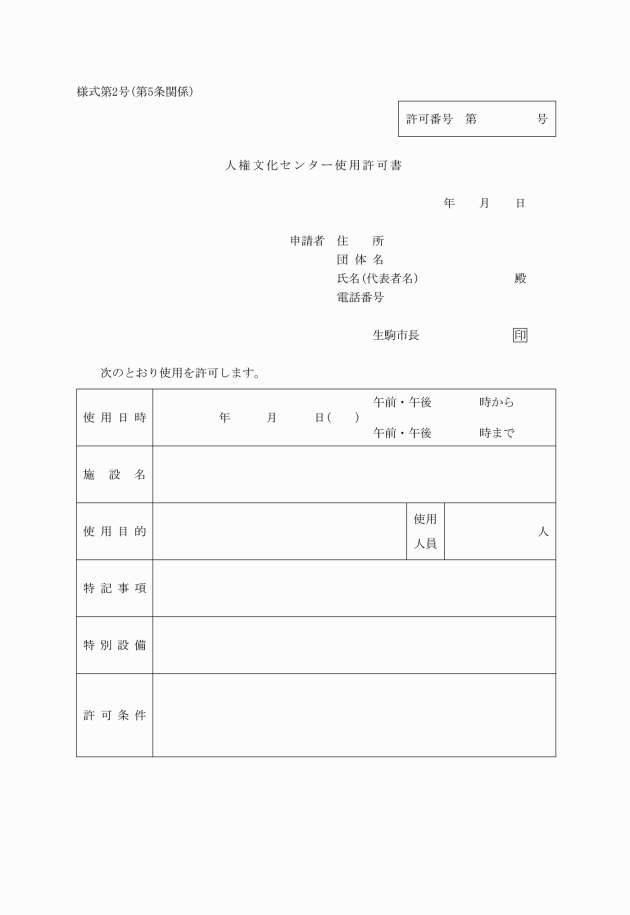 様式第2号(第5条関係)

許可番号　第　　　　号

人権文化センター使用許可書

年　月　日

申請者　住　所
団体名
氏名(代表者名)　　殿
電話番号

生駒市長　　印

次のとおり使用を許可します。

| 使用日時 | 年　月　日(　)　午前・午後　時から　午前・午後　時まで | | |
|---|---|---|---|
| 施設名 | | | |
| 使用目的 | | 使用人員 | 人 |
| 特記事項 | | | |
| 特別設備 | | | |
| 許可条件 | | | |